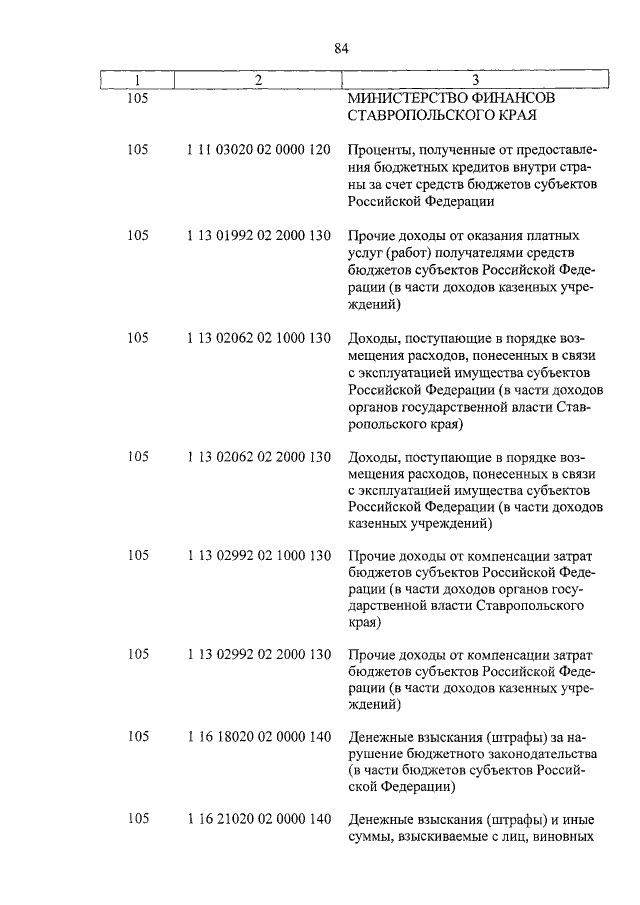 84

| 1 | 2 | 3 |
|---|---|---|
| 105 | | МИНИСТЕРСТВО ФИНАНСОВ СТАВРОПОЛЬСКОГО КРАЯ |
| 105 | 1 11 03020 02 0000 120 | Проценты, полученные от предоставления бюджетных кредитов внутри страны за счет средств бюджетов субъектов Российской Федерации |
| 105 | 1 13 01992 02 2000 130 | Прочие доходы от оказания платных услуг (работ) получателями средств бюджетов субъектов Российской Федерации (в части доходов казенных учреждений) |
| 105 | 1 13 02062 02 1000 130 | Доходы, поступающие в порядке возмещения расходов, понесенных в связи с эксплуатацией имущества субъектов Российской Федерации (в части доходов органов государственной власти Ставропольского края) |
| 105 | 1 13 02062 02 2000 130 | Доходы, поступающие в порядке возмещения расходов, понесенных в связи с эксплуатацией имущества субъектов Российской Федерации (в части доходов казенных учреждений) |
| 105 | 1 13 02992 02 1000 130 | Прочие доходы от компенсации затрат бюджетов субъектов Российской Федерации (в части доходов органов государственной власти Ставропольского края) |
| 105 | 1 13 02992 02 2000 130 | Прочие доходы от компенсации затрат бюджетов субъектов Российской Федерации (в части доходов казенных учреждений) |
| 105 | 1 16 18020 02 0000 140 | Денежные взыскания (штрафы) за нарушение бюджетного законодательства (в части бюджетов субъектов Российской Федерации) |
| 105 | 1 16 21020 02 0000 140 | Денежные взыскания (штрафы) и иные суммы, взыскиваемые с лиц, виновных |